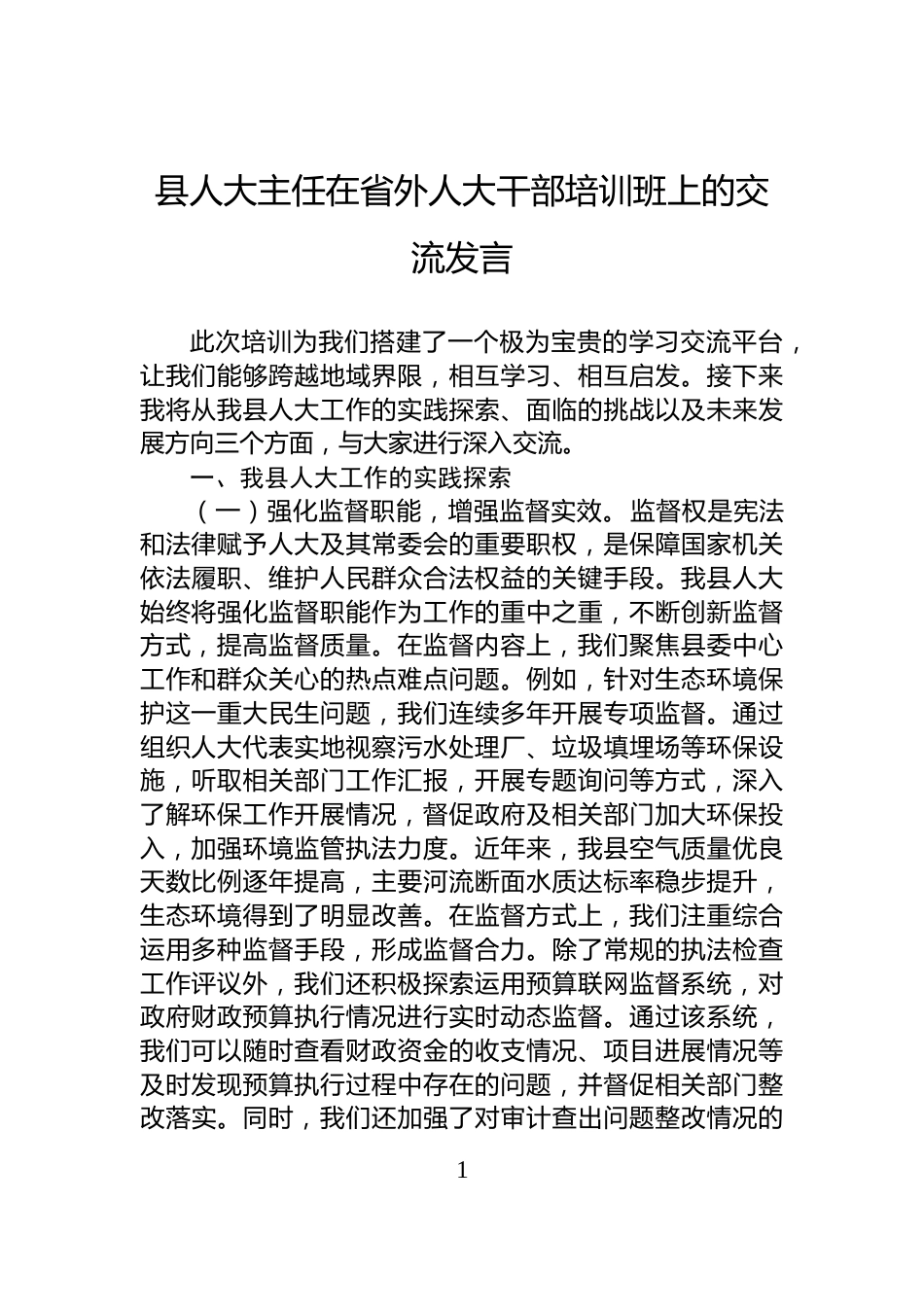 县人大主任在省外人大干部培训班上的交流发言

此次培训为我们搭建了一个极为宝贵的学习交流平台，让我们能够跨越地域界限，相互学习、相互启发。接下来我将从我县人大工作的实践探索、面临的挑战以及未来发展方向三个方面，与大家进行深入交流。

一、我县人大工作的实践探索

（一）强化监督职能，增强监督实效。监督权是宪法和法律赋予人大及其常委会的重要职权，是保障国家机关依法履职、维护人民群众合法权益的关键手段。我县人大始终将强化监督职能作为工作的重中之重，不断创新监督方式，提高监督质量。在监督内容上，我们聚焦县委中心工作和群众关心的热点难点问题。例如，针对生态环境保护这一重大民生问题，我们连续多年开展专项监督。通过组织人大代表实地视察污水处理厂、垃圾填埋场等环保设施，听取相关部门工作汇报，开展专题询问等方式，深入了解环保工作开展情况，督促政府及相关部门加大环保投入，加强环境监管执法力度。近年来，我县空气质量优良天数比例逐年提高，主要河流断面水质达标率稳步提升，生态环境得到了明显改善。在监督方式上，我们注重综合运用多种监督手段，形成监督合力。除了常规的执法检查工作评议外，我们还积极探索运用预算联网监督系统，对政府财政预算执行情况进行实时动态监督。通过该系统，我们可以随时查看财政资金的收支情况、项目进展情况等及时发现预算执行过程中存在的问题，并督促相关部门整改落实。同时，我们还加强了对审计查出问题整改情况的

1